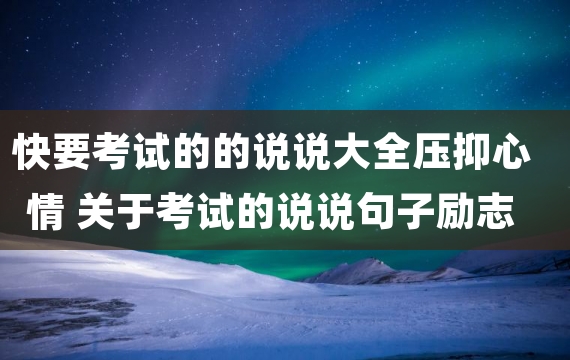 快要考试的的说说大全压抑心情 关于考试的说说句子励志